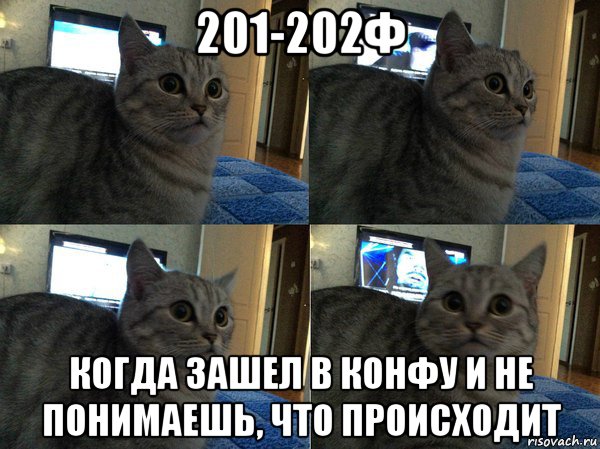 201-202Ф

КОГДА ЗАШЕЛ В КОНФУ И НЕ ПОНИМАЕШЬ, ЧТО ПРОИСХОДИТ

risovach.ru